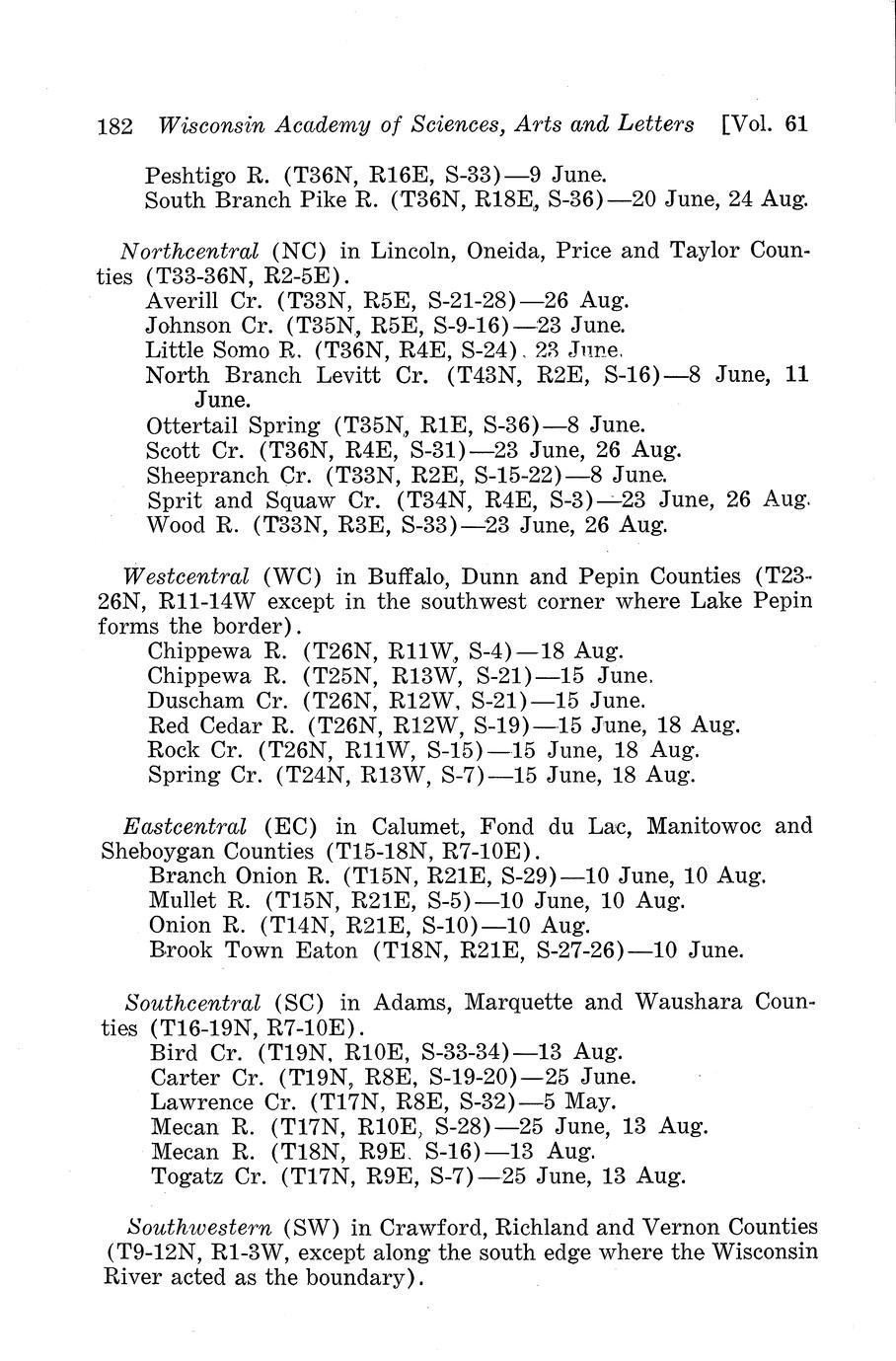 182 Wisconsin Academy of Sciences, Arts and Letters [Vol. 61

Peshtigo R. (T36N, R16E, S-33)—9 June.
South Branch Pike R. (T36N, R18E, S-36)—20 June, 24 Aug.

Northcentral (NC) in Lincoln, Oneida, Price and Taylor Counties (T33-36N, R2-5E).
Averill Cr. (T33N, R5E, S-21-28)—26 Aug.
Johnson Cr. (T35N, R5E, S-9-16)—23 June.
Little Somo R. (T36N, R4E, S-24). 23 June.
North Branch Levitt Cr. (T43N, R2E, S-16)—8 June, 11 June.
Ottertail Spring (T35N, R1E, S-36)—8 June.
Scott Cr. (T36N, R4E, S-31)—23 June, 26 Aug.
Sheepranch Cr. (T33N, R2E, S-15-22)—8 June.
Sprit and Squaw Cr. (T34N, R4E, S-3)—23 June, 26 Aug.
Wood R. (T33N, R3E, S-33)—23 June, 26 Aug.

Westcentral (WC) in Buffalo, Dunn and Pepin Counties (T23-26N, R11-14W except in the southwest corner where Lake Pepin forms the border).
Chippewa R. (T26N, R11W, S-4)—18 Aug.
Chippewa R. (T25N, R13W, S-21)—15 June.
Duscham Cr. (T26N, R12W, S-21)—15 June.
Red Cedar R. (T26N, R12W, S-19)—15 June, 18 Aug.
Rock Cr. (T26N, R11W, S-15)—15 June, 18 Aug.
Spring Cr. (T24N, R13W, S-7)—15 June, 18 Aug.

Eastcentral (EC) in Calumet, Fond du Lac, Manitowoc and Sheboygan Counties (T15-18N, R7-10E).
Branch Onion R. (T15N, R21E, S-29)—10 June, 10 Aug.
Mullet R. (T15N, R21E, S-5)—10 June, 10 Aug.
Onion R. (T14N, R21E, S-10)—10 Aug.
Brook Town Eaton (T18N, R21E, S-27-26)—10 June.

Southcentral (SC) in Adams, Marquette and Waushara Counties (T16-19N, R7-10E).
Bird Cr. (T19N, R10E, S-33-34)—13 Aug.
Carter Cr. (T19N, R8E, S-19-20)—25 June.
Lawrence Cr. (T17N, R8E, S-32)—5 May.
Mecan R. (T17N, R10E, S-28)—25 June, 13 Aug.
Mecan R. (T18N, R9E, S-16)—13 Aug.
Togatz Cr. (T17N, R9E, S-7)—25 June, 13 Aug.

Southwestern (SW) in Crawford, Richland and Vernon Counties (T9-12N, R1-3W, except along the south edge where the Wisconsin River acted as the boundary).